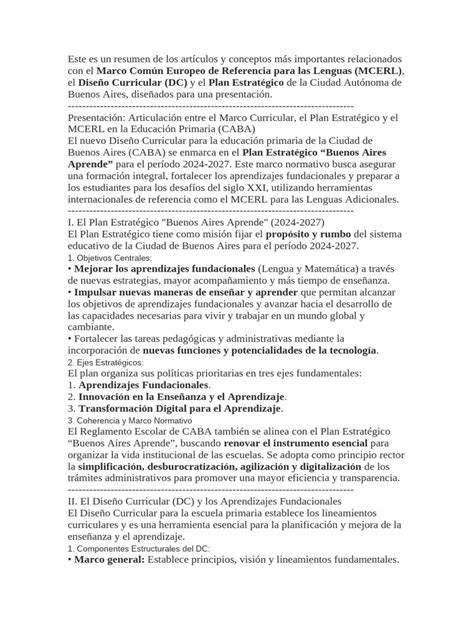 Este es un resumen de los artículos y conceptos más importantes relacionados con el Marco Común Europeo de Referencia para las Lenguas (MCERL), el Diseño Curricular (DC) y el Plan Estratégico de la Ciudad Autónoma de Buenos Aires, diseñados para una presentación.

--------------------------------------------------------------------------------

Presentación: Articulación entre el Marco Curricular, el Plan Estratégico y el MCERL en la Educación Primaria (CABA)

El nuevo Diseño Curricular para la educación primaria de la Ciudad de Buenos Aires (CABA) se enmarca en el Plan Estratégico "Buenos Aires Aprende" para el período 2024-2027. Este marco normativo busca asegurar una formación integral, fortalecer los aprendizajes fundacionales y preparar a los estudiantes para los desafíos del siglo XXI, utilizando herramientas internacionales de referencia como el MCERL para las Lenguas Adicionales.

--------------------------------------------------------------------------------

I. El Plan Estratégico "Buenos Aires Aprende" (2024-2027)

El Plan Estratégico tiene como misión fijar el propósito y rumbo del sistema educativo de la Ciudad de Buenos Aires para el período 2024-2027.

1. Objetivos Centrales:

• Mejorar los aprendizajes fundacionales (Lengua y Matemática) a través de nuevas estrategias, mayor acompañamiento y más tiempo de enseñanza.
• Impulsar nuevas maneras de enseñar y aprender que permitan alcanzar los objetivos de aprendizajes fundacionales y avanzar hacia el desarrollo de las capacidades necesarias para vivir y trabajar en un mundo global y cambiante.
• Fortalecer las tareas pedagógicas y administrativas mediante la incorporación de nuevas funciones y potencialidades de la tecnología.

2. Ejes Estratégicos:

El plan organiza sus políticas prioritarias en tres ejes fundamentales:
1. Aprendizajes Fundacionales.
2. Innovación en la Enseñanza y el Aprendizaje.
3. Transformación Digital para el Aprendizaje.

3. Coherencia y Marco Normativo

El Reglamento Escolar de CABA también se alinea con el Plan Estratégico "Buenos Aires Aprende", buscando renovar el instrumento esencial para organizar la vida institucional de las escuelas. Se adopta como principio rector la simplificación, desburocratización, agilización y digitalización de los trámites administrativos para promover una mayor eficiencia y transparencia.

--------------------------------------------------------------------------------

II. El Diseño Curricular (DC) y los Aprendizajes Fundacionales

El Diseño Curricular para la escuela primaria establece los lineamientos curriculares y es una herramienta esencial para la planificación y mejora de la enseñanza y el aprendizaje.

1. Componentes Estructurales del DC:

• Marco general: Establece principios, visión y lineamientos fundamentales.